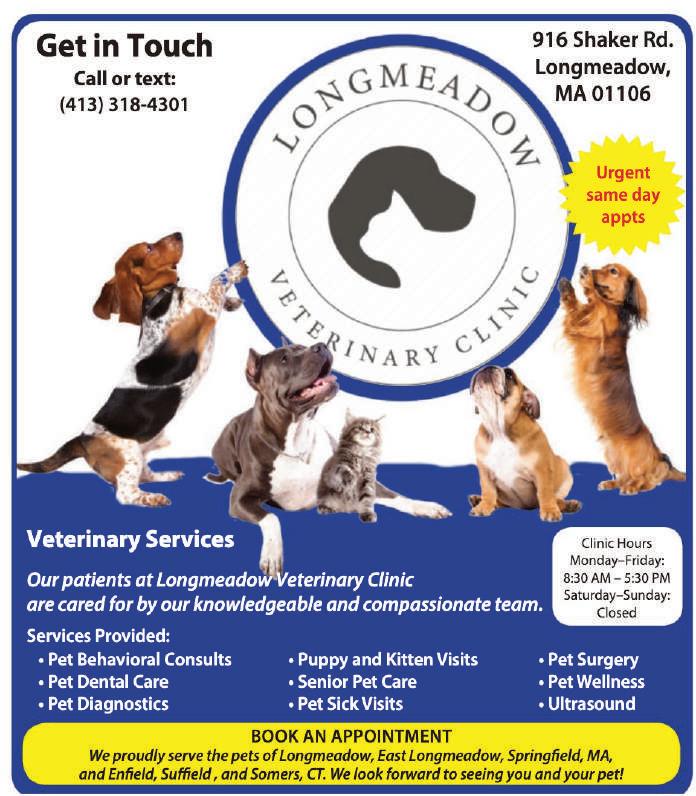 Get in Touch
Call or text:
(413) 318-4301

916 Shaker Rd.
Longmeadow,
MA 01106

LONGMEADOW
VETERINARY CLINIC

Urgent
same day
appts

Veterinary Services

Our patients at Longmeadow Veterinary Clinic are cared for by our knowledgeable and compassionate team.

Clinic Hours
Monday–Friday:
8:30 AM – 5:30 PM
Saturday–Sunday:
Closed

Services Provided:
• Pet Behavioral Consults
• Pet Dental Care
• Pet Diagnostics
• Puppy and Kitten Visits
• Senior Pet Care
• Pet Sick Visits
• Pet Surgery
• Pet Wellness
• Ultrasound

BOOK AN APPOINTMENT
We proudly serve the pets of Longmeadow, East Longmeadow, Springfield, MA, and Enfield, Suffield , and Somers, CT. We look forward to seeing you and your pet!